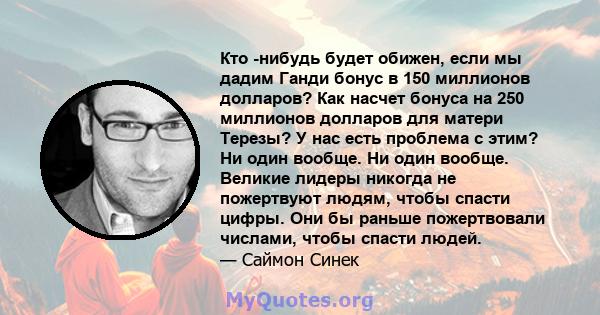 Кто -нибудь будет обижен, если мы дадим Ганди бонус в 150 миллионов долларов? Как насчет бонуса на 250 миллионов долларов для матери Терезы? У нас есть проблема с этим? Ни один вообще. Ни один вообще. Великие лидеры никогда не пожертвуют людям, чтобы спасти цифры. Они бы раньше пожертвовали числами, чтобы спасти людей.
— Саймон Синек

MyQuotes.org